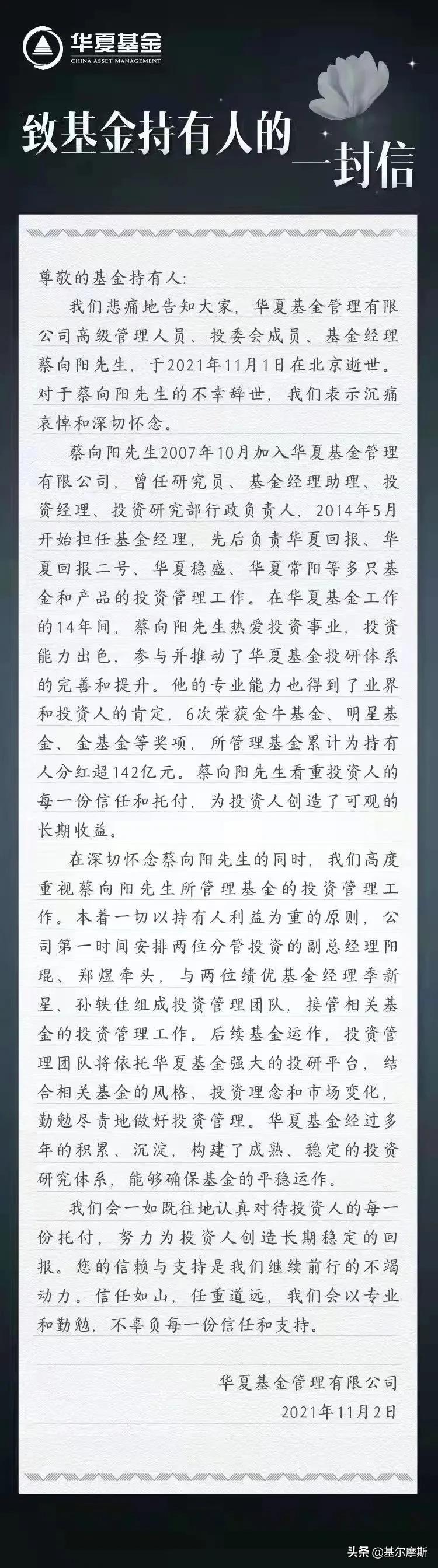 华夏基金
CHINA ASSET MANAGEMENT

致基金持有人的一封信

尊敬的基金持有人:

我们悲痛地告知大家，华夏基金管理有限公司高级管理人员、投委会成员、基金经理蔡向阳先生，于2021年11月1日在北京逝世。对于蔡向阳先生的不幸辞世，我们表示沉痛哀悼和深切怀念。

蔡向阳先生2007年10月加入华夏基金管理有限公司，曾任研究员、基金经理助理、投资经理、投资研究部行政负责人，2014年5月开始担任基金经理，先后负责华夏回报、华夏回报二号、华夏稳盛、华夏常阳等多只基金和产品的投资管理工作。在华夏基金工作的14年间，蔡向阳先生热爱投资事业，投资能力出色，参与并推动了华夏基金投研体系的完善和提升。他的专业能力也得到了业界和投资人的肯定，6次荣获金牛基金、明星基金、金基金等奖项，所管理基金累计为持有人分红超142亿元。蔡向阳先生看重投资人的每一份信任和托付，为投资人创造了可观的长期收益。

在深切怀念蔡向阳先生的同时，我们高度重视蔡向阳先生所管理基金的投资管理工作。本着一切以持有人利益为重的原则，公司第一时间安排两位分管投资的副总经理阳琨、郑煜牵头，与两位绩优基金经理季新星、孙轶佳组成投资管理团队，接管相关基金的投资管理工作。后续基金运作，投资管理团队将依托华夏基金强大的投研平台，结合相关基金的风格、投资理念和市场变化，勤勉尽责地做好投资管理。华夏基金经过多年的积累、沉淀，构建了成熟、稳定的投资研究体系，能够确保基金的平稳运作。

我们会一如既往地认真对待投资人的每一份托付，努力为投资人创造长期稳定的回报。您的信赖与支持是我们继续前行的不竭动力。信任如山，任重道远，我们会以专业和勤勉，不辜负每一份信任和支持。

华夏基金管理有限公司
2021年11月2日

头条 @基尔摩斯